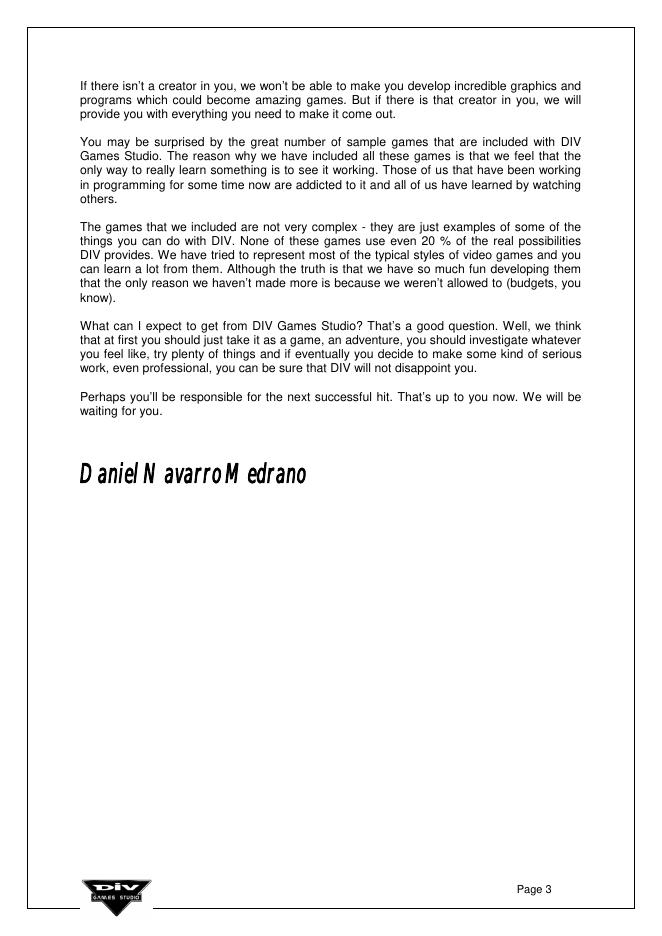 If there isn't a creator in you, we won't be able to make you develop incredible graphics and programs which could become amazing games. But if there is that creator in you, we will provide you with everything you need to make it come out.

You may be surprised by the great number of sample games that are included with DIV Games Studio. The reason why we have included all these games is that we feel that the only way to really learn something is to see it working. Those of us that have been working in programming for some time now are addicted to it and all of us have learned by watching others.

The games that we included are not very complex - they are just examples of some of the things you can do with DIV. None of these games use even 20 % of the real possibilities DIV provides. We have tried to represent most of the typical styles of video games and you can learn a lot from them. Although the truth is that we have so much fun developing them that the only reason we haven't made more is because we weren't allowed to (budgets, you know).

What can I expect to get from DIV Games Studio? That's a good question. Well, we think that at first you should just take it as a game, an adventure, you should investigate whatever you feel like, try plenty of things and if eventually you decide to make some kind of serious work, even professional, you can be sure that DIV will not disappoint you.

Perhaps you'll be responsible for the next successful hit. That's up to you now. We will be waiting for you.

Daniel Navarro Medrano

DIV GAMES STUDIO

Page 3